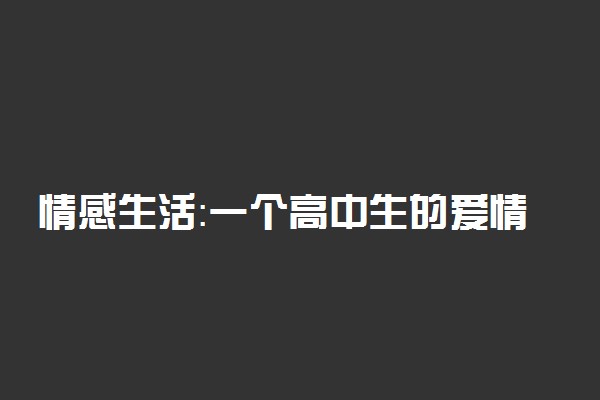 情感生活:一个高中生的爱情